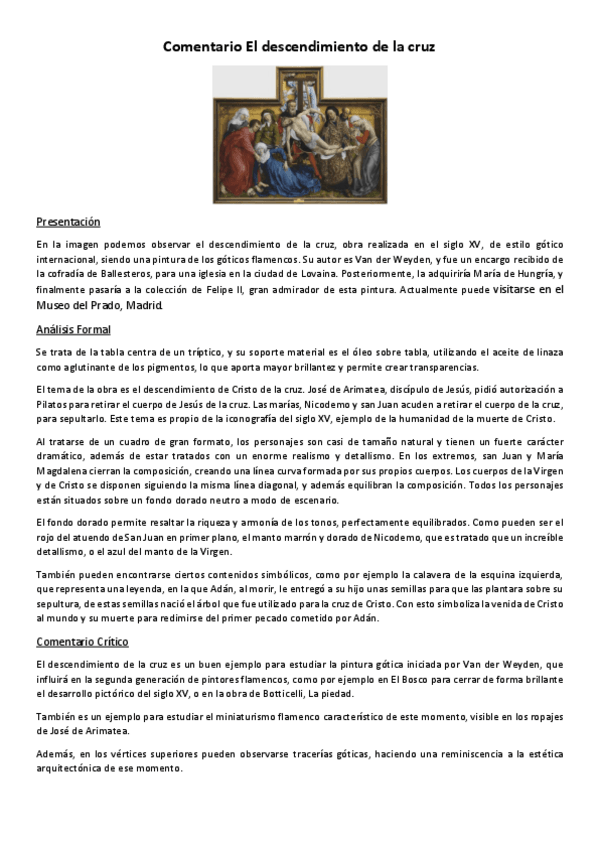 Comentario El descendimiento de la cruz

Presentación

En la imagen podemos observar el descendimiento de la cruz, obra realizada en el siglo XV, de estilo gótico internacional, siendo una pintura de los góticos flamencos. Su autor es Van der Weyden, y fue un encargo recibido de la cofradía de Ballesteros, para una iglesia en la ciudad de Lovaina. Posteriormente, la adquiriría María de Hungría, y finalmente pasaría a la colección de Felipe II, gran admirador de esta pintura. Actualmente puede visitarse en el Museo del Prado, Madrid.

Análisis Formal

Se trata de la tabla centra de un tríptico, y su soporte material es el óleo sobre tabla, utilizando el aceite de linaza como aglutinante de los pigmentos, lo que aporta mayor brillantez y permite crear transparencias.

El tema de la obra es el descendimiento de Cristo de la cruz. José de Arimatea, discípulo de Jesús, pidió autorización a Pilatos para retirar el cuerpo de Jesús de la cruz. Las marías, Nicodemo y san Juan acuden a retirar el cuerpo de la cruz, para sepultarlo. Este tema es propio de la iconografía del siglo XV, ejemplo de la humanidad de la muerte de Cristo.

Al tratarse de un cuadro de gran formato, los personajes son casi de tamaño natural y tienen un fuerte carácter dramático, además de estar tratados con un enorme realismo y detallismo. En los extremos, san Juan y María Magdalena cierran la composición, creando una línea curva formada por sus propios cuerpos. Los cuerpos de la Virgen y de Cristo se disponen siguiendo la misma línea diagonal, y además equilibran la composición. Todos los personajes están situados sobre un fondo dorado neutro a modo de escenario.

El fondo dorado permite resaltar la riqueza y armonía de los tonos, perfectamente equilibrados. Como pueden ser el rojo del atuendo de San Juan en primer plano, el manto marrón y dorado de Nicodemo, que es tratado que un increíble detallismo, o el azul del manto de la Virgen.

También pueden encontrarse ciertos contenidos simbólicos, como por ejemplo la calavera de la esquina izquierda, que representa una leyenda, en la que Adán, al morir, le entregó a su hijo unas semillas para que las plantara sobre su sepultura, de estas semillas nació el árbol que fue utilizado para la cruz de Cristo. Con esto simboliza la venida de Cristo al mundo y su muerte para redimirse del primer pecado cometido por Adán.

Comentario Crítico

El descendimiento de la cruz es un buen ejemplo para estudiar la pintura gótica iniciada por Van der Weyden, que influirá en la segunda generación de pintores flamencos, como por ejemplo en El Bosco para cerrar de forma brillante el desarrollo pictórico del siglo XV, o en la obra de Botticelli, La piedad.

También es un ejemplo para estudiar el miniaturismo flamenco característico de este momento, visible en los ropajes de José de Arimatea.

Además, en los vértices superiores pueden observarse tracerías góticas, haciendo una reminiscencia a la estética arquitectónica de ese momento.